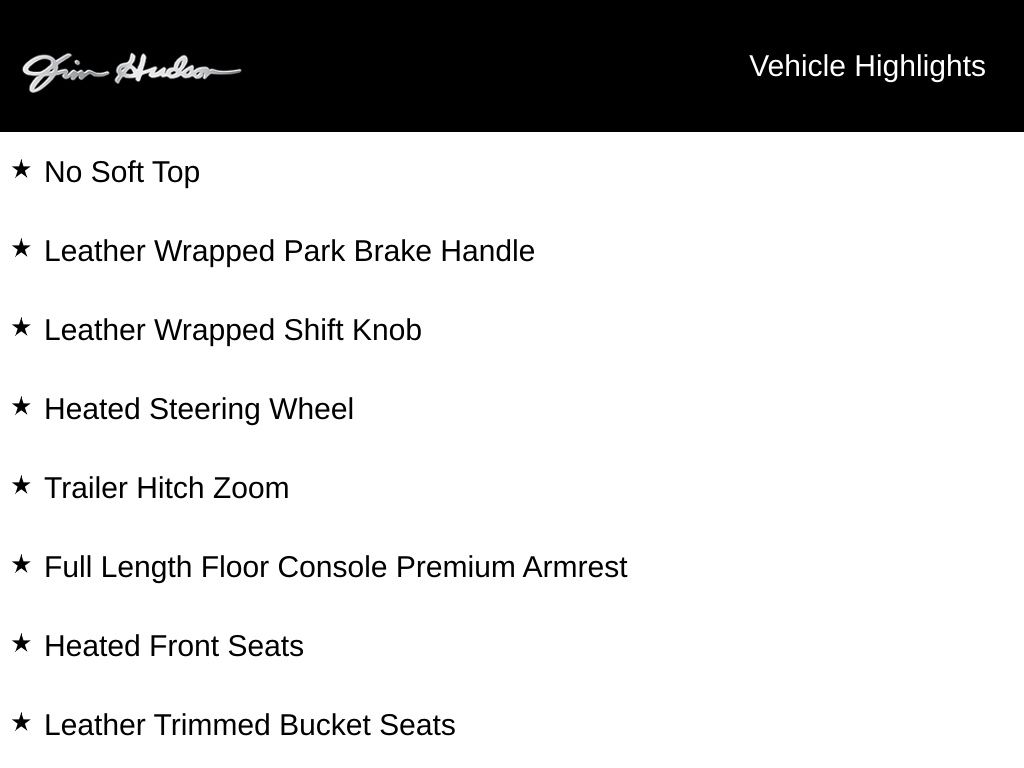 Jim Hudson

Vehicle Highlights

★ No Soft Top

★ Leather Wrapped Park Brake Handle

★ Leather Wrapped Shift Knob

★ Heated Steering Wheel

★ Trailer Hitch Zoom

★ Full Length Floor Console Premium Armrest

★ Heated Front Seats

★ Leather Trimmed Bucket Seats